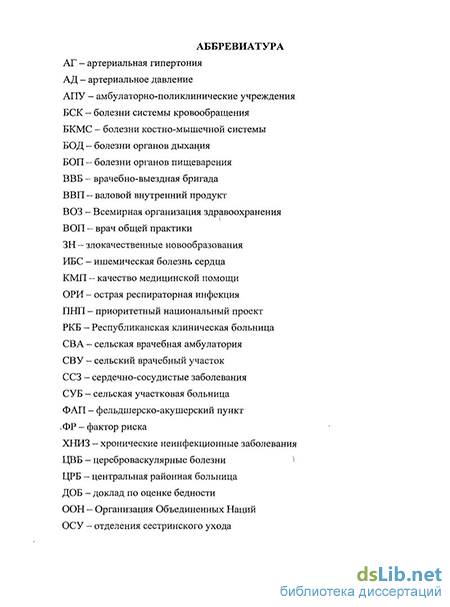 АББРЕВИАТУРА

АГ – артериальная гипертония

АД – артериальное давление

АПУ – амбулаторно-поликлинические учреждения

БСК – болезни системы кровообращения

БКМС – болезни костно-мышечной системы

БОД – болезни органов дыхания

БОП – болезни органов пищеварения

ВВБ – врачебно-выездная бригада

ВВП – валовой внутренний продукт

ВОЗ – Всемирная организация здравоохранения

ВОП – врач общей практики

ЗН – злокачественные новообразования

ИБС – ишемическая болезнь сердца

КМП – качество медицинской помощи

ОРИ – острая респираторная инфекция

ПНП – приоритетный национальный проект

РКБ – Республиканская клиническая больница

СВА – сельская врачебная амбулатория

СВУ – сельский врачебный участок

ССЗ – сердечно-сосудистые заболевания

СУБ – сельская участковая больница

ФАП – фельдшерско-акушерский пункт

ФР – фактор риска

ХНИЗ – хронические неинфекционные заболевания

ЦВБ – цереброваскулярные болезни

ЦРБ – центральная районная больница

ДОБ – доклад по оценке бедности

ООН – Организация Объединенных Наций

ОСУ – отделения сестринского ухода

dsLib.net
библиотека диссертаций